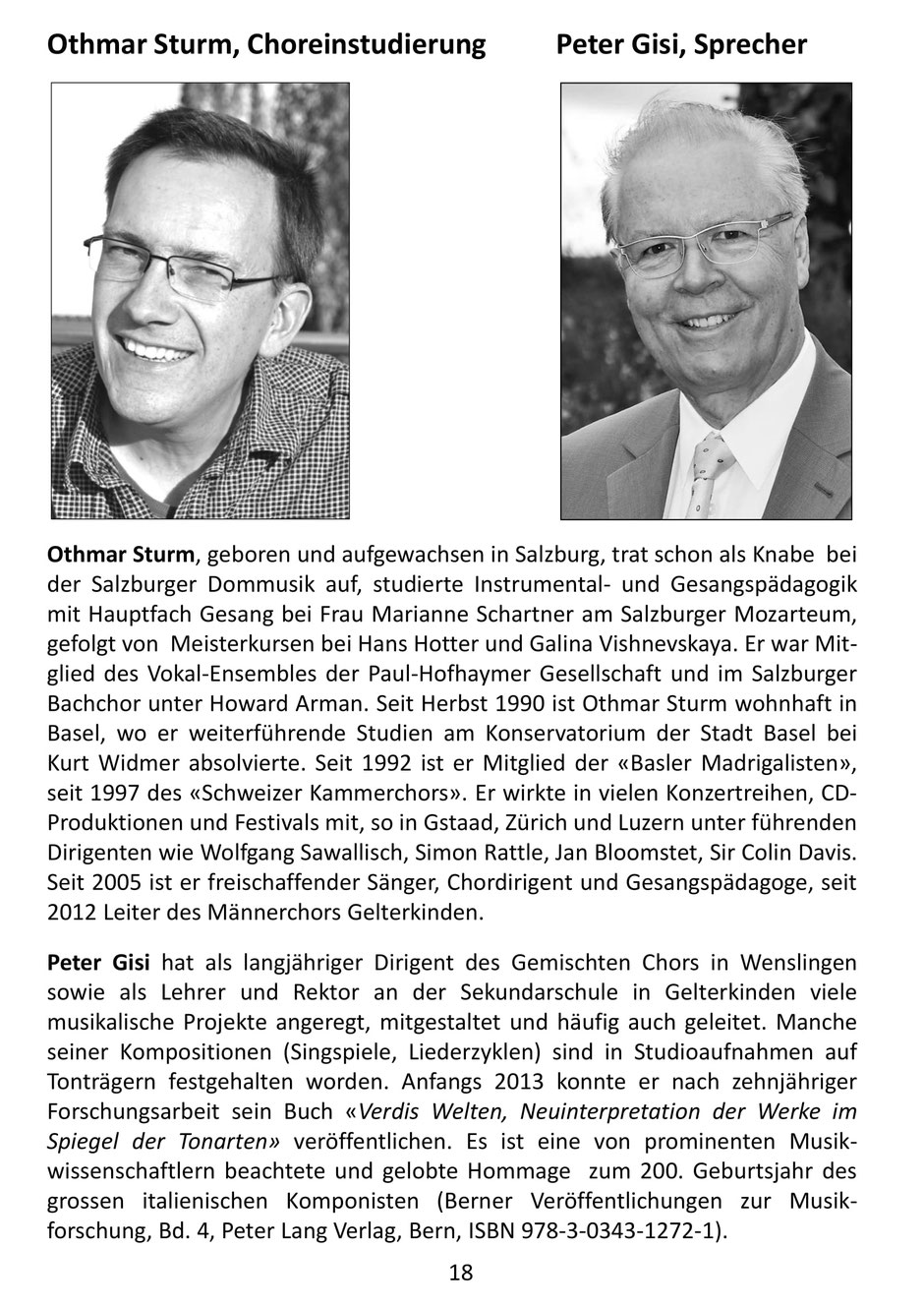 Othmar Sturm, Choreinstudierung

Peter Gisi, Sprecher

Othmar Sturm, geboren und aufgewachsen in Salzburg, trat schon als Knabe bei der Salzburger Dommusik auf, studierte Instrumental- und Gesangspädagogik mit Hauptfach Gesang bei Frau Marianne Schartner am Salzburger Mozarteum, gefolgt von Meisterkursen bei Hans Hotter und Galina Vishnevskaya. Er war Mitglied des Vokal-Ensembles der Paul-Hofhaymer Gesellschaft und im Salzburger Bachchor unter Howard Arman. Seit Herbst 1990 ist Othmar Sturm wohnhaft in Basel, wo er weiterführende Studien am Konservatorium der Stadt Basel bei Kurt Widmer absolvierte. Seit 1992 ist er Mitglied der «Basler Madrigalisten», seit 1997 des «Schweizer Kammerchors». Er wirkte in vielen Konzertreihen, CD-Produktionen und Festivals mit, so in Gstaad, Zürich und Luzern unter führenden Dirigenten wie Wolfgang Sawallisch, Simon Rattle, Jan Bloomstet, Sir Colin Davis. Seit 2005 ist er freischaffender Sänger, Chordirigent und Gesangspädagoge, seit 2012 Leiter des Männerchors Gelterkinden.

Peter Gisi hat als langjähriger Dirigent des Gemischten Chors in Wenslingen sowie als Lehrer und Rektor an der Sekundarschule in Gelterkinden viele musikalische Projekte angeregt, mitgestaltet und häufig auch geleitet. Manche seiner Kompositionen (Singspiele, Liederzyklen) sind in Studioaufnahmen auf Tonträgern festgehalten worden. Anfangs 2013 konnte er nach zehnjähriger Forschungsarbeit sein Buch «Verdis Welten, Neuinterpretation der Werke im Spiegel der Tonarten» veröffentlichen. Es ist eine von prominenten Musikwissenschaftlern beachtete und gelobte Hommage zum 200. Geburtsjahr des grossen italienischen Komponisten (Berner Veröffentlichungen zur Musikforschung, Bd. 4, Peter Lang Verlag, Bern, ISBN 978-3-0343-1272-1).

18